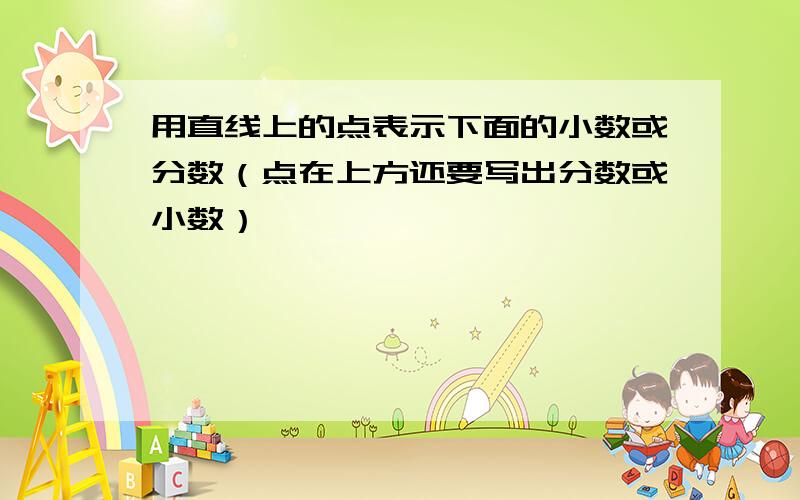 用直线上的点表示下面的小数或分数（点在上方还要写出分数或小数）

A
B C